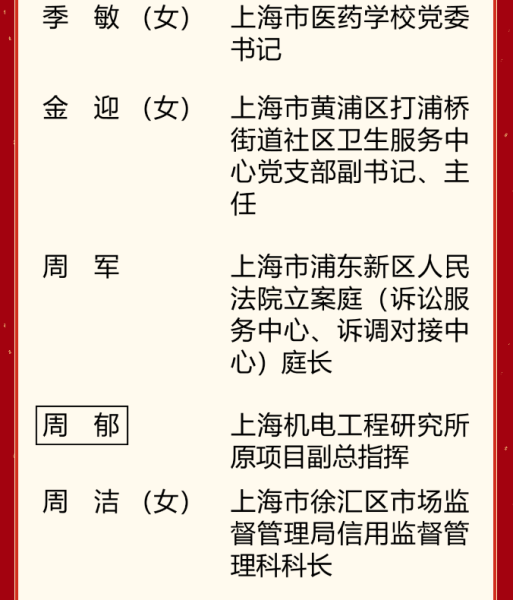 季　敏（女）　上海市医药学校党委书记

金　迎（女）　上海市黄浦区打浦桥街道社区卫生服务中心党支部副书记、主任

周　军　上海市浦东新区人民法院立案庭（诉讼服务中心、诉调对接中心）庭长

周　郁　上海机电工程研究所原项目副总指挥

周　洁（女）　上海市徐汇区市场监督管理局信用监督管理科科长